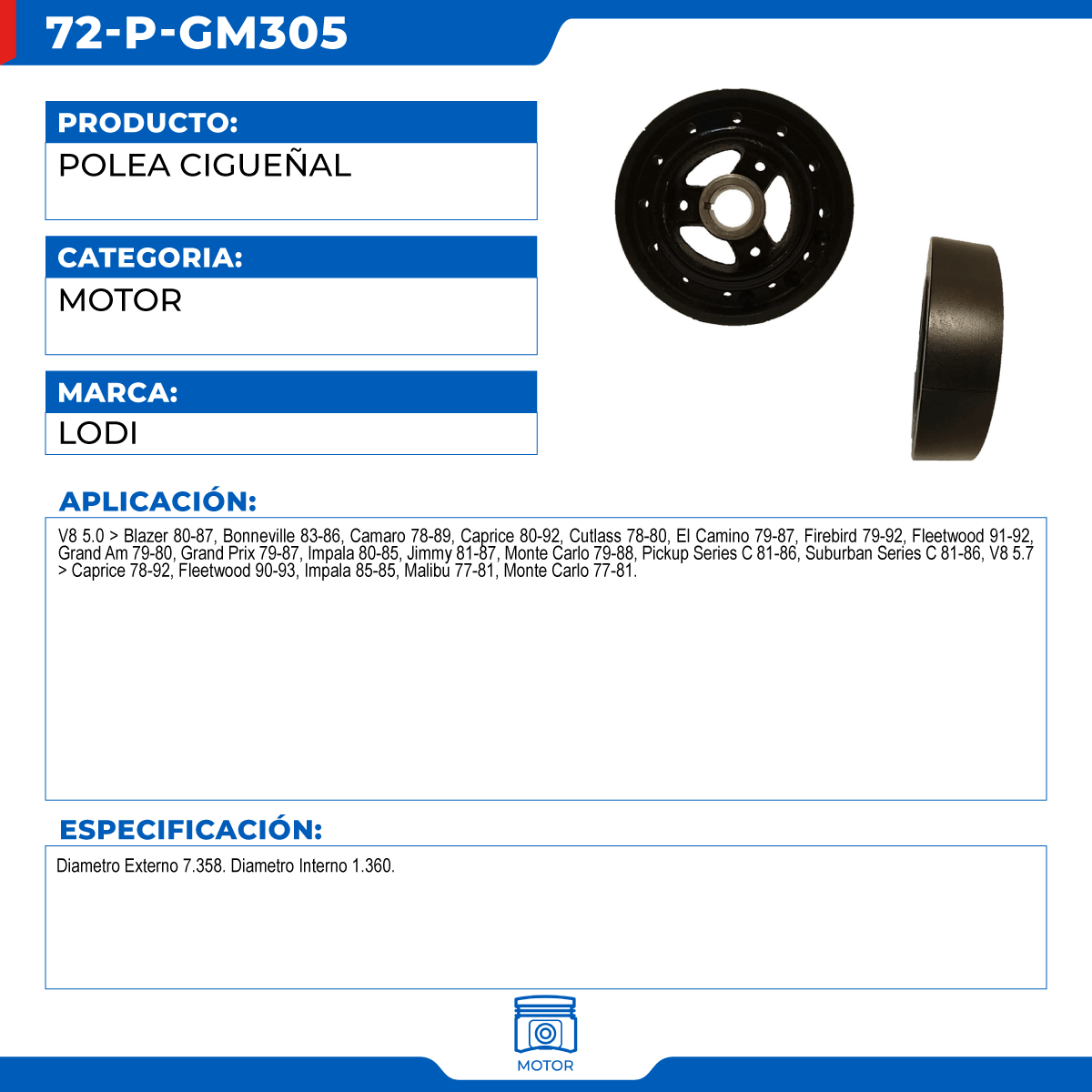 72-P-GM305

PRODUCTO:

POLEA CIGUEÑAL

CATEGORIA:

MOTOR

MARCA:

LODI

APLICACIÓN:

V8 5.0 > Blazer 80-87, Bonneville 83-86, Camaro 78-89, Caprice 80-92, Cutlass 78-80, El Camino 79-87, Firebird 79-92, Fleetwood 91-92, Grand Am 79-80, Grand Prix 79-87, Impala 80-85, Jimmy 81-87, Monte Carlo 79-88, Pickup Series C 81-86, Suburban Series C 81-86, V8 5.7 > Caprice 78-92, Fleetwood 90-93, Impala 85-85, Malibu 77-81, Monte Carlo 77-81.

ESPECIFICACIÓN:

Diametro Externo 7.358. Diametro Interno 1.360.

MOTOR